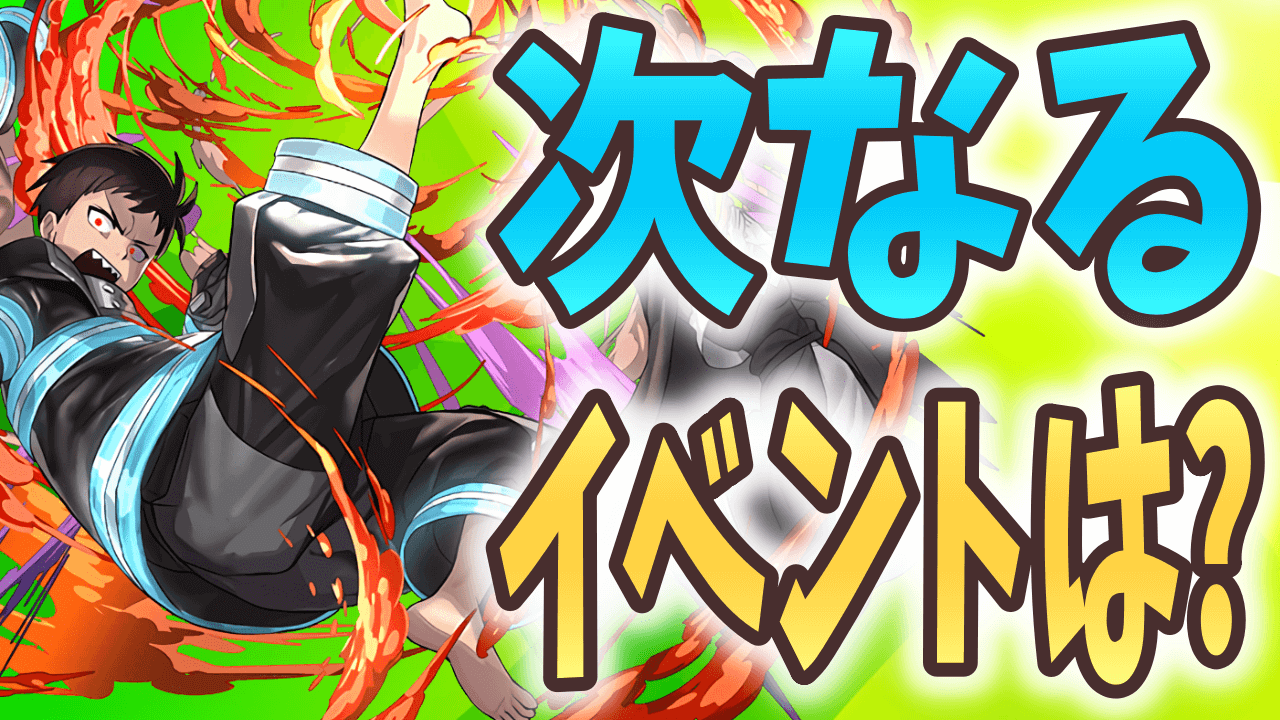 次なる
イベントは?